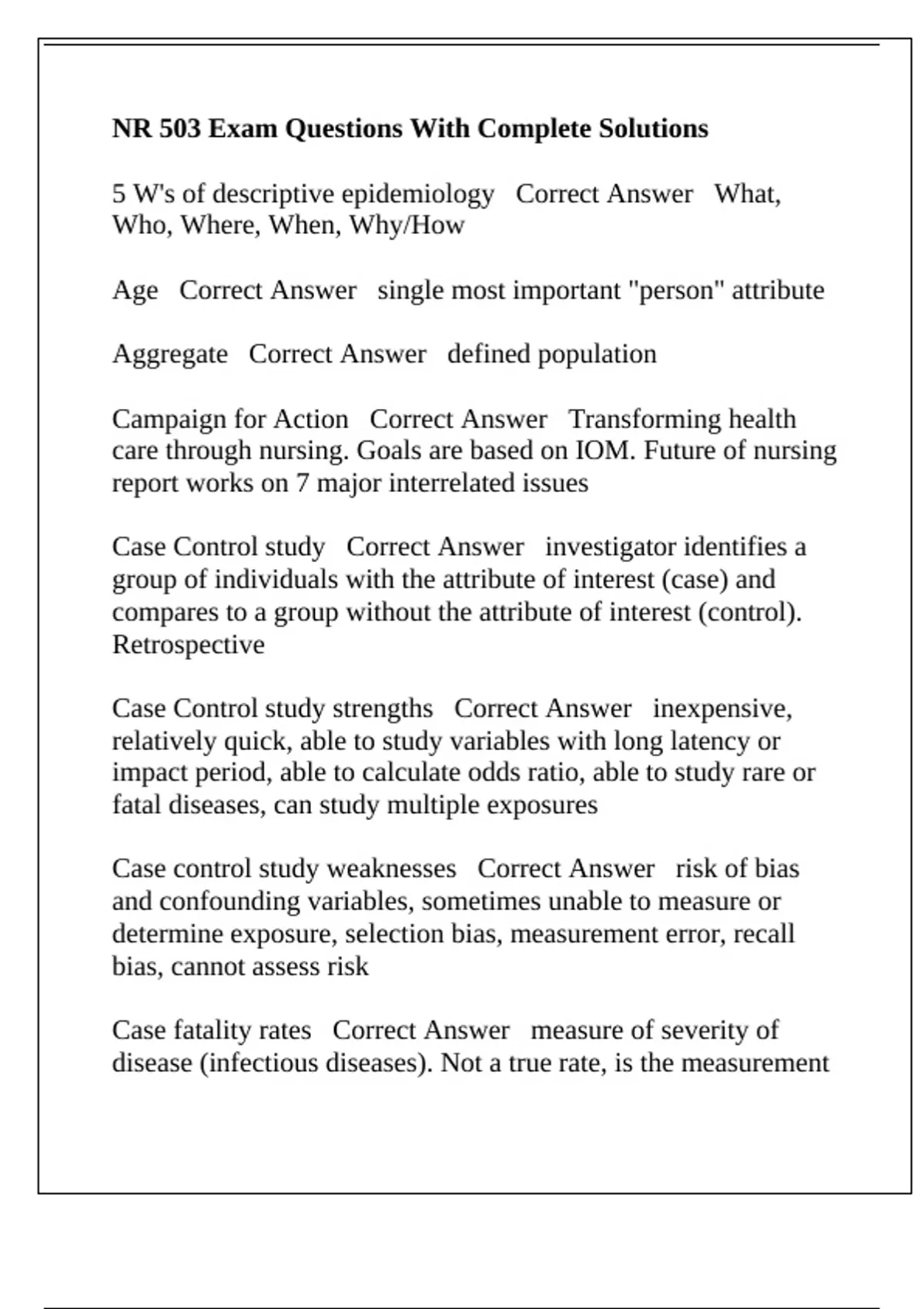 NR 503 Exam Questions With Complete Solutions

5 W's of descriptive epidemiology Correct Answer What, Who, Where, When, Why/How

Age Correct Answer single most important "person" attribute

Aggregate Correct Answer defined population

Campaign for Action Correct Answer Transforming health care through nursing. Goals are based on IOM. Future of nursing report works on 7 major interrelated issues

Case Control study Correct Answer investigator identifies a group of individuals with the attribute of interest (case) and compares to a group without the attribute of interest (control). Retrospective

Case Control study strengths Correct Answer inexpensive, relatively quick, able to study variables with long latency or impact period, able to calculate odds ratio, able to study rare or fatal diseases, can study multiple exposures

Case control study weaknesses Correct Answer risk of bias and confounding variables, sometimes unable to measure or determine exposure, selection bias, measurement error, recall bias, cannot assess risk

Case fatality rates Correct Answer measure of severity of disease (infectious diseases). Not a true rate, is the measurement